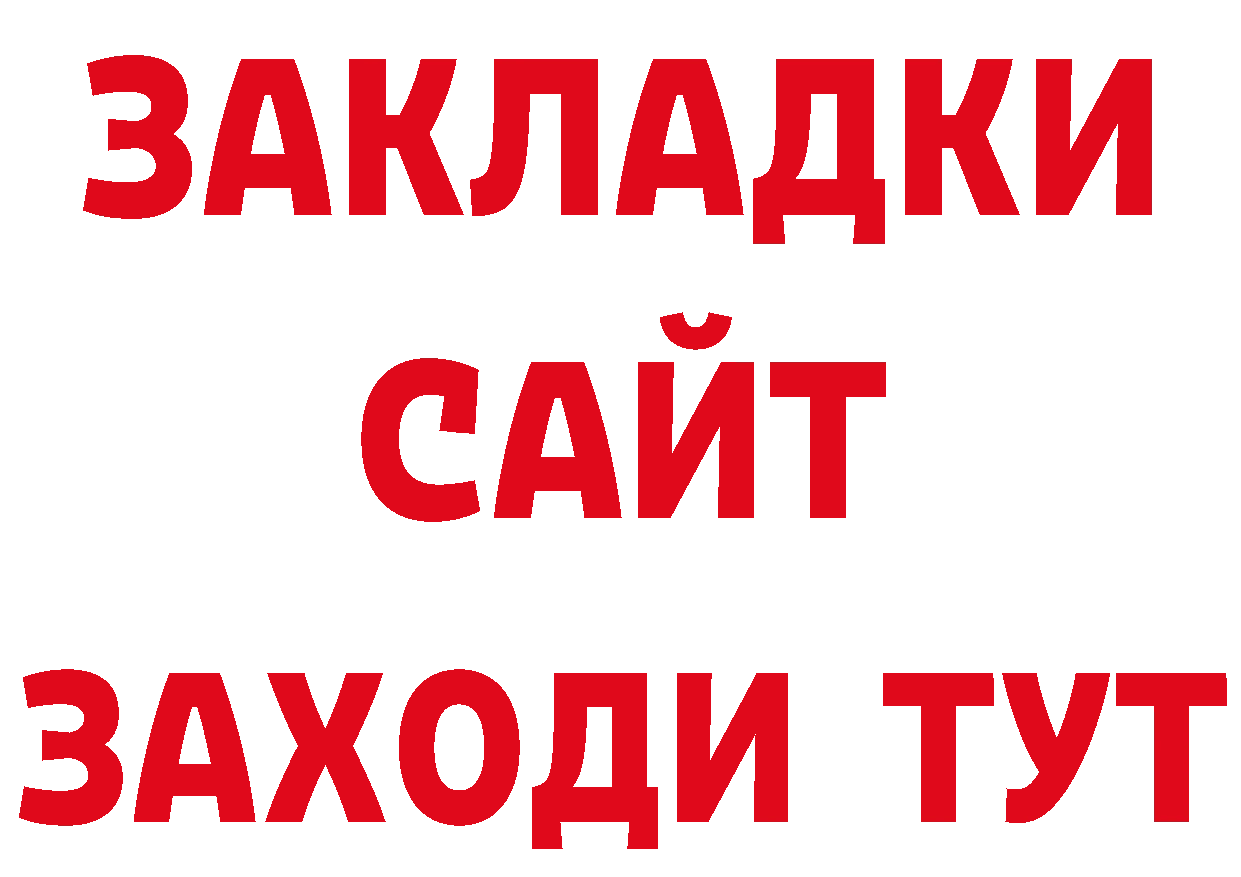 ЗАКЛАДКИ
САЙТ
ЗАХОДИ ТУТ